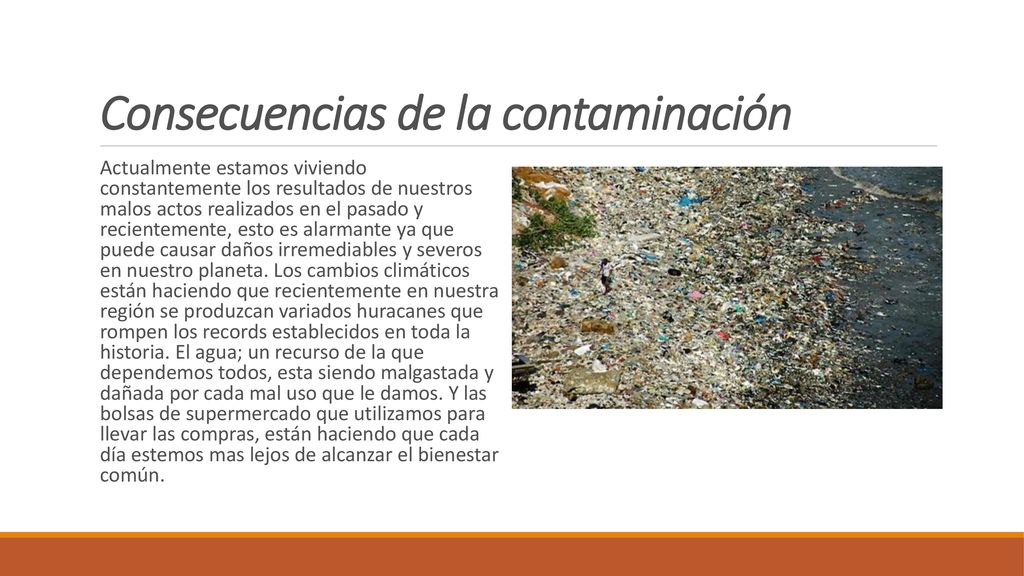 Consecuencias de la contaminación

Actualmente estamos viviendo constantemente los resultados de nuestros malos actos realizados en el pasado y recientemente, esto es alarmante ya que puede causar daños irremediables y severos en nuestro planeta. Los cambios climáticos están haciendo que recientemente en nuestra región se produzcan variados huracanes que rompen los records establecidos en toda la historia. El agua; un recurso de la que dependemos todos, esta siendo malgastada y dañada por cada mal uso que le damos. Y las bolsas de supermercado que utilizamos para llevar las compras, están haciendo que cada día estemos mas lejos de alcanzar el bienestar común.